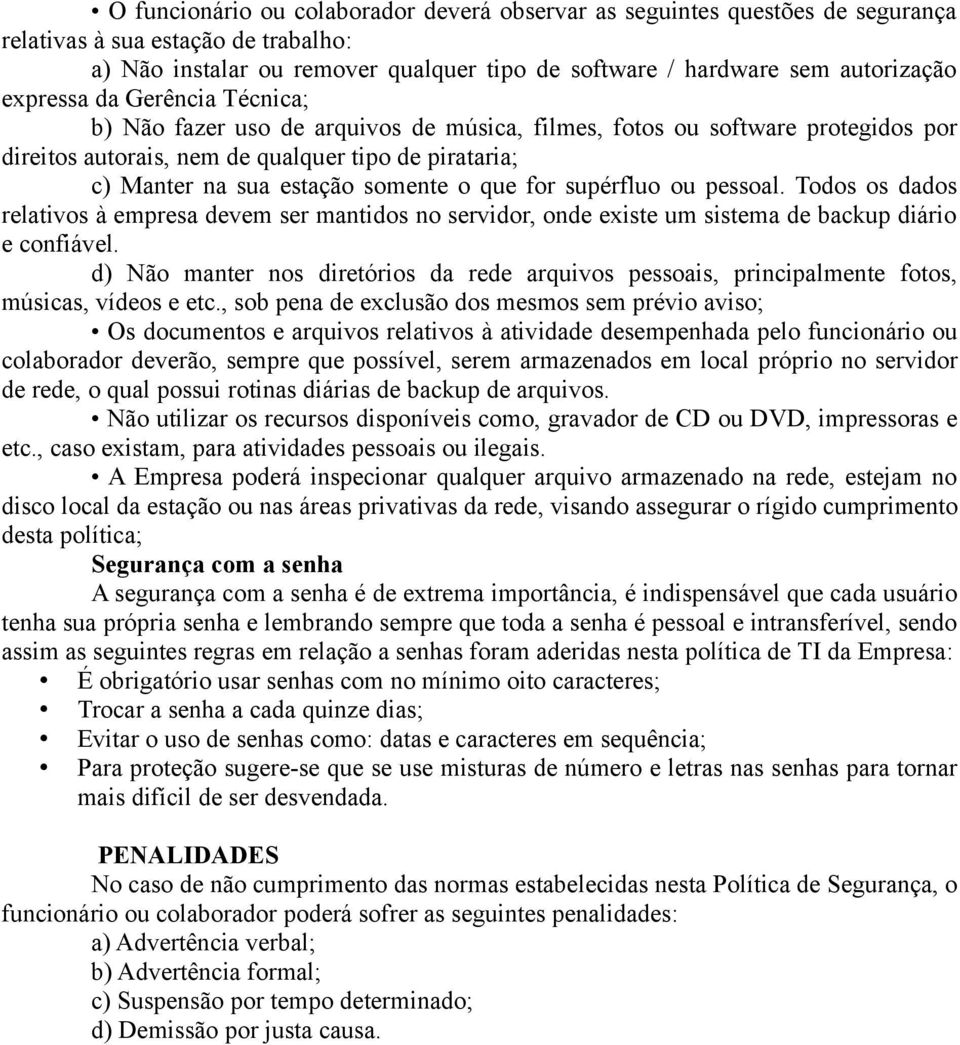 • O funcionário ou colaborador deverá observar as seguintes questões de segurança relativas à sua estação de trabalho:

a) Não instalar ou remover qualquer tipo de software / hardware sem autorização expressa da Gerência Técnica;

b) Não fazer uso de arquivos de música, filmes, fotos ou software protegidos por direitos autorais, nem de qualquer tipo de pirataria;

c) Manter na sua estação somente o que for supérfluo ou pessoal. Todos os dados relativos à empresa devem ser mantidos no servidor, onde existe um sistema de backup diário e confiável.

d) Não manter nos diretórios da rede arquivos pessoais, principalmente fotos, músicas, vídeos e etc., sob pena de exclusão dos mesmos sem prévio aviso;

• Os documentos e arquivos relativos à atividade desempenhada pelo funcionário ou colaborador deverão, sempre que possível, serem armazenados em local próprio no servidor de rede, o qual possui rotinas diárias de backup de arquivos.

• Não utilizar os recursos disponíveis como, gravador de CD ou DVD, impressoras e etc., caso existam, para atividades pessoais ou ilegais.

• A Empresa poderá inspecionar qualquer arquivo armazenado na rede, estejam no disco local da estação ou nas áreas privativas da rede, visando assegurar o rígido cumprimento desta política;

Segurança com a senha

A segurança com a senha é de extrema importância, é indispensável que cada usuário tenha sua própria senha e lembrando sempre que toda a senha é pessoal e intransferível, sendo assim as seguintes regras em relação a senhas foram aderidas nesta política de TI da Empresa:

• É obrigatório usar senhas com no mínimo oito caracteres;
• Trocar a senha a cada quinze dias;
• Evitar o uso de senhas como: datas e caracteres em sequência;
• Para proteção sugere-se que se use misturas de número e letras nas senhas para tornar mais difícil de ser desvendada.

PENALIDADES

No caso de não cumprimento das normas estabelecidas nesta Política de Segurança, o funcionário ou colaborador poderá sofrer as seguintes penalidades:

a) Advertência verbal;
b) Advertência formal;
c) Suspensão por tempo determinado;
d) Demissão por justa causa.